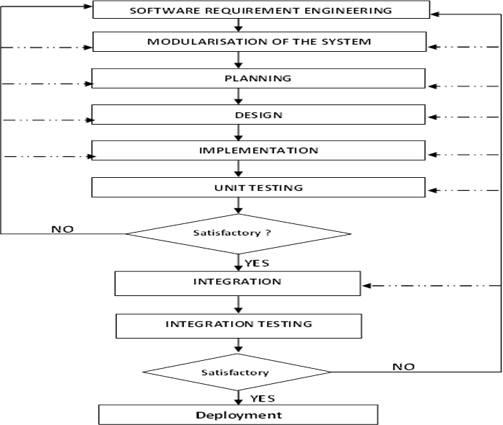 SOFTWARE REQUIREMENT ENGINEERING

MODULARISATION OF THE SYSTEM

PLANNING

DESIGN

IMPLEMENTATION

UNIT TESTING

NO

Satisfactory ?

YES

INTEGRATION

INTEGRATION TESTING

Satisfactory

NO

YES

Deployment